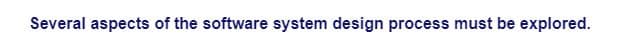 Several aspects of the software system design process must be explored.